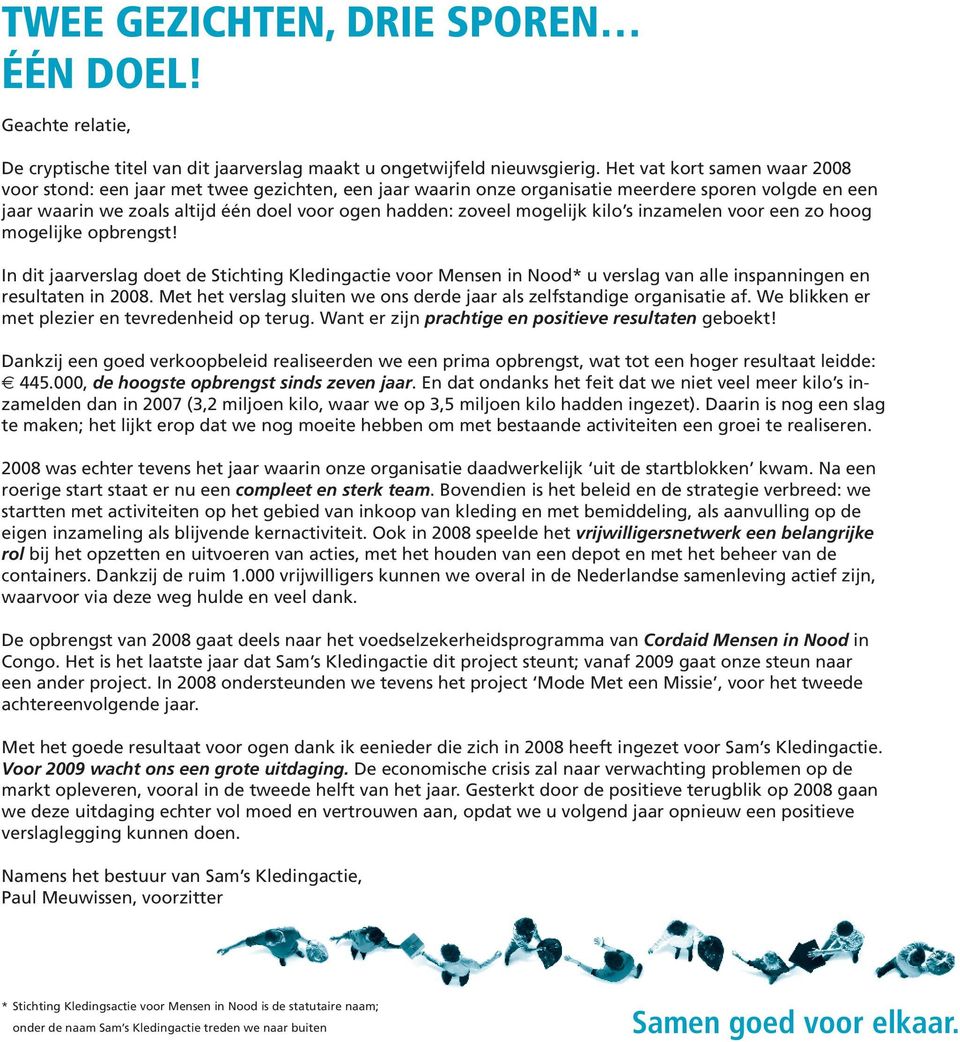 TWEE GEZICHTEN, DRIE SPOREN…
ÉÉN DOEL!

Geachte relatie,

De cryptische titel van dit jaarverslag maakt u ongetwijfeld nieuwsgierig. Het vat kort samen waar 2008 voor stond: een jaar met twee gezichten, een jaar waarin onze organisatie meerdere sporen volgde en een jaar waarin we zoals altijd één doel voor ogen hadden: zoveel mogelijk kilo's inzamelen voor een zo hoog mogelijke opbrengst!

In dit jaarverslag doet de Stichting Kledingactie voor Mensen in Nood* u verslag van alle inspanningen en resultaten in 2008. Met het verslag sluiten we ons derde jaar als zelfstandige organisatie af. We blikken er met plezier en tevredenheid op terug. Want er zijn prachtige en positieve resultaten geboekt!

Dankzij een goed verkoopbeleid realiseerden we een prima opbrengst, wat tot een hoger resultaat leidde: € 445.000, de hoogste opbrengst sinds zeven jaar. En dat ondanks het feit dat we niet veel meer kilo's inzamelden dan in 2007 (3,2 miljoen kilo, waar we op 3,5 miljoen kilo hadden ingezet). Daarin is nog een slag te maken; het lijkt erop dat we nog moeite hebben om met bestaande activiteiten een groei te realiseren.

2008 was echter tevens het jaar waarin onze organisatie daadwerkelijk 'uit de startblokken' kwam. Na een roerige start staat er nu een compleet en sterk team. Bovendien is het beleid en de strategie verbreed: we startten met activiteiten op het gebied van inkoop van kleding en met bemiddeling, als aanvulling op de eigen inzameling als blijvende kernactiviteit. Ook in 2008 speelde het vrijwilligersnetwerk een belangrijke rol bij het opzetten en uitvoeren van acties, met het houden van een depot en met het beheer van de containers. Dankzij de ruim 1.000 vrijwilligers kunnen we overal in de Nederlandse samenleving actief zijn, waarvoor via deze weg hulde en veel dank.

De opbrengst van 2008 gaat deels naar het voedselzekerheidsprogramma van Cordaid Mensen in Nood in Congo. Het is het laatste jaar dat Sam's Kledingactie dit project steunt; vanaf 2009 gaat onze steun naar een ander project. In 2008 ondersteunden we tevens het project 'Mode Met een Missie', voor het tweede achtereenvolgende jaar.

Met het goede resultaat voor ogen dank ik eenieder die zich in 2008 heeft ingezet voor Sam's Kledingactie. Voor 2009 wacht ons een grote uitdaging. De economische crisis zal naar verwachting problemen op de markt opleveren, vooral in de tweede helft van het jaar. Gesterkt door de positieve terugblik op 2008 gaan we deze uitdaging echter vol moed en vertrouwen aan, opdat we u volgend jaar opnieuw een positieve verslaglegging kunnen doen.

Namens het bestuur van Sam's Kledingactie,
Paul Meuwissen, voorzitter

* Stichting Kledingsactie voor Mensen in Nood is de statutaire naam;
onder de naam Sam's Kledingactie treden we naar buiten

Samen goed voor elkaar.